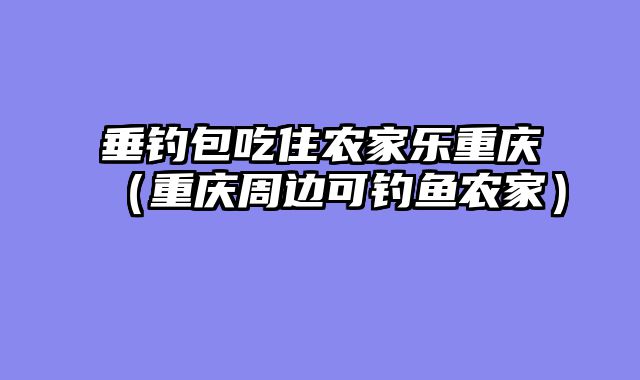 垂钓包吃住农家乐重庆（重庆周边可钓鱼农家）